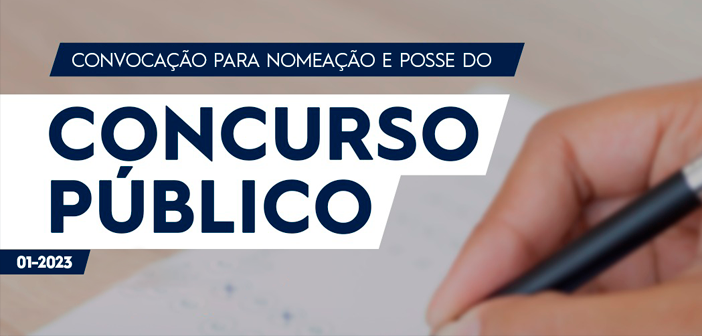 CONVOCAÇÃO PARA NOMEAÇÃO E POSSE DO

CONCURSO PÚBLICO

01-2023